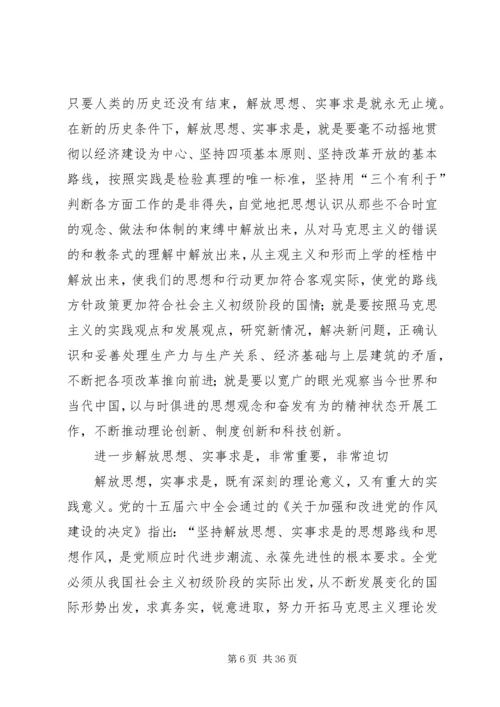 只要人类的历史还没有结束，解放思想、实事求是就永无止境。在新的历史条件下，解放思想、实事求是，就是要毫不动摇地贯彻以经济建设为中心、坚持四项基本原则、坚持改革开放的基本路线，按照实践是检验真理的唯一标准，坚持用“三个有利于”判断各方面工作的是非得失，自觉地把思想认识从那些不合时宜的观念、做法和体制的束缚中解放出来，从对马克思主义的错误的和教条式的理解中解放出来，从主观主义和形而上学的桎梏中解放出来，使我们的思想和行动更加符合客观实际，使党的路线方针政策更加符合社会主义初级阶段的国情；就是要按照马克思主义的实践观点和发展观点，研究新情况，解决新问题，正确认识和妥善处理生产力与生产关系、经济基础与上层建筑的矛盾，不断把各项改革推向前进；就是要以宽广的眼光观察当今世界和当代中国，以与时俱进的思想观念和奋发有为的精神状态开展工作，不断推动理论创新、制度创新和科技创新。

进一步解放思想、实事求是，非常重要，非常迫切

解放思想，实事求是，既有深刻的理论意义，又有重大的实践意义。党的十五届六中全会通过的《关于加强和改进党的作风建设的决定》指出：“坚持解放思想、实事求是的思想路线和思想作风，是党顺应时代进步潮流、永葆先进性的根本要求。全党必须从我国社会主义初级阶段的实际出发，从不断发展变化的国际形势出发，求真务实，锐意进取，努力开拓马克思主义理论发

第 6 页 共 36 页